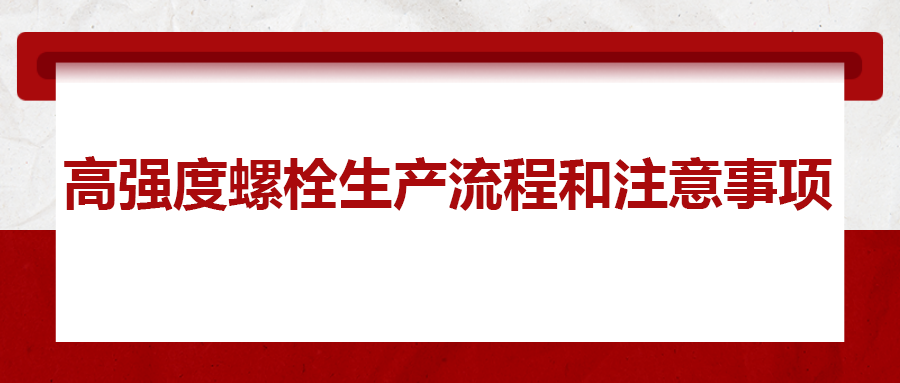 高强度螺栓生产流程和注意事项